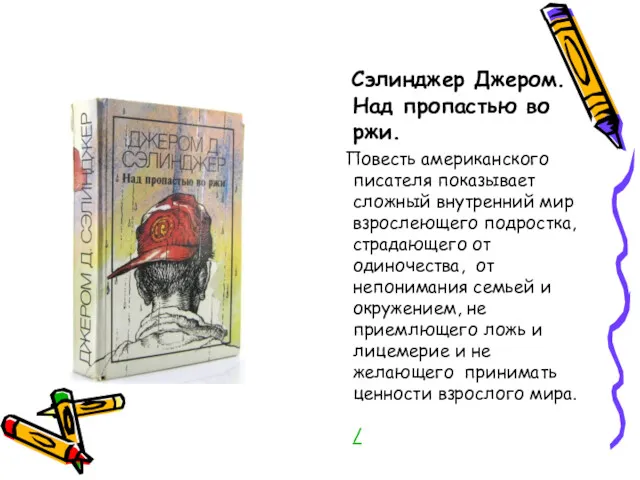 ДЖЕРОМ Д. СЭЛИНДЖЕР

ДЖЕРОМ Д. СЭЛИНДЖЕР
Над пропастью во ржи

Сэлинджер Джером. Над пропастью во ржи.

Повесть американского писателя показывает сложный внутренний мир взрослеющего подростка, страдающего от одиночества, от непонимания семьей и окружением, не приемлющего ложь и лицемерие и не желающего принимать ценности взрослого мира.

7